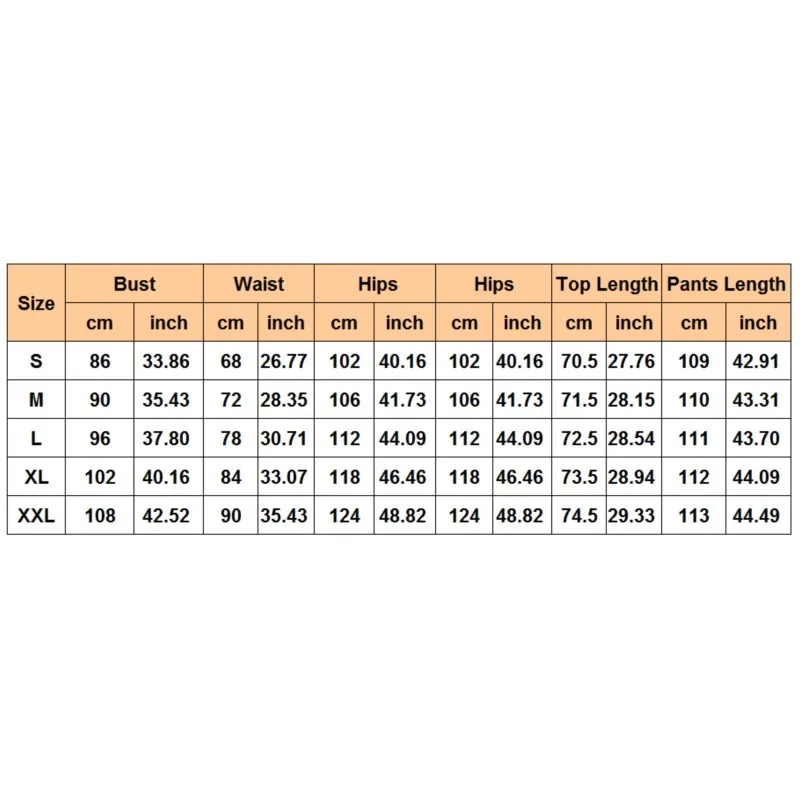 | Size | Bust | | Waist | | Hips | | Hips | | Top Length | | Pants Length | |
|---|---|---|---|---|---|---|---|---|---|---|---|---|
| | cm | inch | cm | inch | cm | inch | cm | inch | cm | inch | cm | inch |
| S | 86 | 33.86 | 68 | 26.77 | 102 | 40.16 | 102 | 40.16 | 70.5 | 27.76 | 109 | 42.91 |
| M | 90 | 35.43 | 72 | 28.35 | 106 | 41.73 | 106 | 41.73 | 71.5 | 28.15 | 110 | 43.31 |
| L | 96 | 37.80 | 78 | 30.71 | 112 | 44.09 | 112 | 44.09 | 72.5 | 28.54 | 111 | 43.70 |
| XL | 102 | 40.16 | 84 | 33.07 | 118 | 46.46 | 118 | 46.46 | 73.5 | 28.94 | 112 | 44.09 |
| XXL | 108 | 42.52 | 90 | 35.43 | 124 | 48.82 | 124 | 48.82 | 74.5 | 29.33 | 113 | 44.49 |